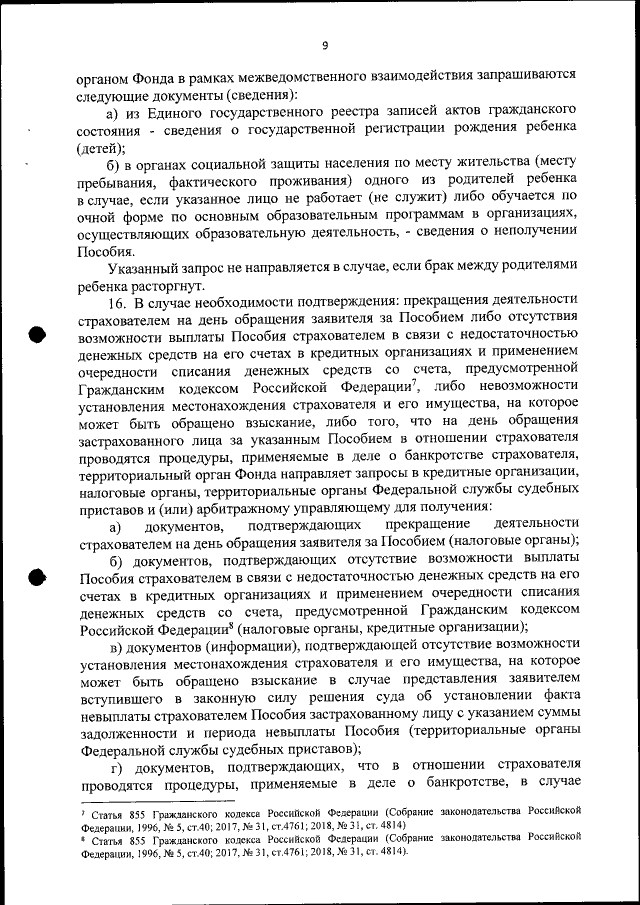 9

органом Фонда в рамках межведомственного взаимодействия запрашиваются следующие документы (сведения):

а) из Единого государственного реестра записей актов гражданского состояния - сведения о государственной регистрации рождения ребенка (детей);

б) в органах социальной защиты населения по месту жительства (месту пребывания, фактического проживания) одного из родителей ребенка в случае, если указанное лицо не работает (не служит) либо обучается по очной форме по основным образовательным программам в организациях, осуществляющих образовательную деятельность, - сведения о неполучении Пособия.

Указанный запрос не направляется в случае, если брак между родителями ребенка расторгнут.

16. В случае необходимости подтверждения: прекращения деятельности страхователем на день обращения заявителя за Пособием либо отсутствия возможности выплаты Пособия страхователем в связи с недостаточностью денежных средств на его счетах в кредитных организациях и применением очередности списания денежных средств со счета, предусмотренной Гражданским кодексом Российской Федерации$^7$, либо невозможности установления местонахождения страхователя и его имущества, на которое может быть обращено взыскание, либо того, что на день обращения застрахованного лица за указанным Пособием в отношении страхователя проводятся процедуры, применяемые в деле о банкротстве страхователя, территориальный орган Фонда направляет запросы в кредитные организации, налоговые органы, территориальные органы Федеральной службы судебных приставов и (или) арбитражному управляющему для получения:

а) документов, подтверждающих прекращение деятельности страхователем на день обращения заявителя за Пособием (налоговые органы);

б) документов, подтверждающих отсутствие возможности выплаты Пособия страхователем в связи с недостаточностью денежных средств на его счетах в кредитных организациях и применением очередности списания денежных средств со счета, предусмотренной Гражданским кодексом Российской Федерации$^8$ (налоговые органы, кредитные организации);

в) документов (информации), подтверждающей отсутствие возможности установления местонахождения страхователя и его имущества, на которое может быть обращено взыскание в случае представления заявителем вступившего в законную силу решения суда об установлении факта невыплаты страхователем Пособия застрахованному лицу с указанием суммы задолженности и периода невыплаты Пособия (территориальные органы Федеральной службы судебных приставов);

г) документов, подтверждающих, что в отношении страхователя проводятся процедуры, применяемые в деле о банкротстве, в случае

$^7$ Статья 855 Гражданского кодекса Российской Федерации (Собрание законодательства Российской Федерации, 1996, № 5, ст.40; 2017, № 31, ст.4761; 2018, № 31, ст. 4814)

$^8$ Статья 855 Гражданского кодекса Российской Федерации (Собрание законодательства Российской Федерации, 1996, № 5, ст.40; 2017, № 31, ст.4761; 2018, № 31, ст. 4814).